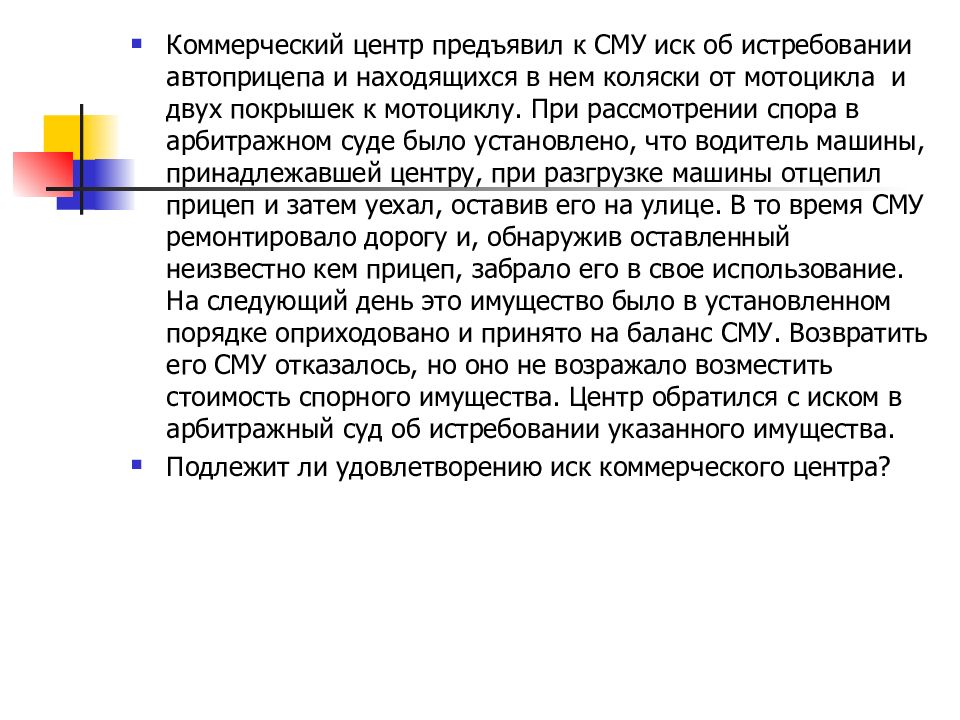 Коммерческий центр предъявил к СМУ иск об истребовании автоприцепа и находящихся в нем коляски от мотоцикла и двух покрышек к мотоциклу. При рассмотрении спора в арбитражном суде было установлено, что водитель машины, принадлежавшей центру, при разгрузке машины отцепил прицеп и затем уехал, оставив его на улице. В то время СМУ ремонтировало дорогу и, обнаружив оставленный неизвестно кем прицеп, забрало его в свое использование. На следующий день это имущество было в установленном порядке оприходовано и принято на баланс СМУ. Возвратить его СМУ отказалось, но оно не возражало возместить стоимость спорного имущества. Центр обратился с иском в арбитражный суд об истребовании указанного имущества.

Подлежит ли удовлетворению иск коммерческого центра?